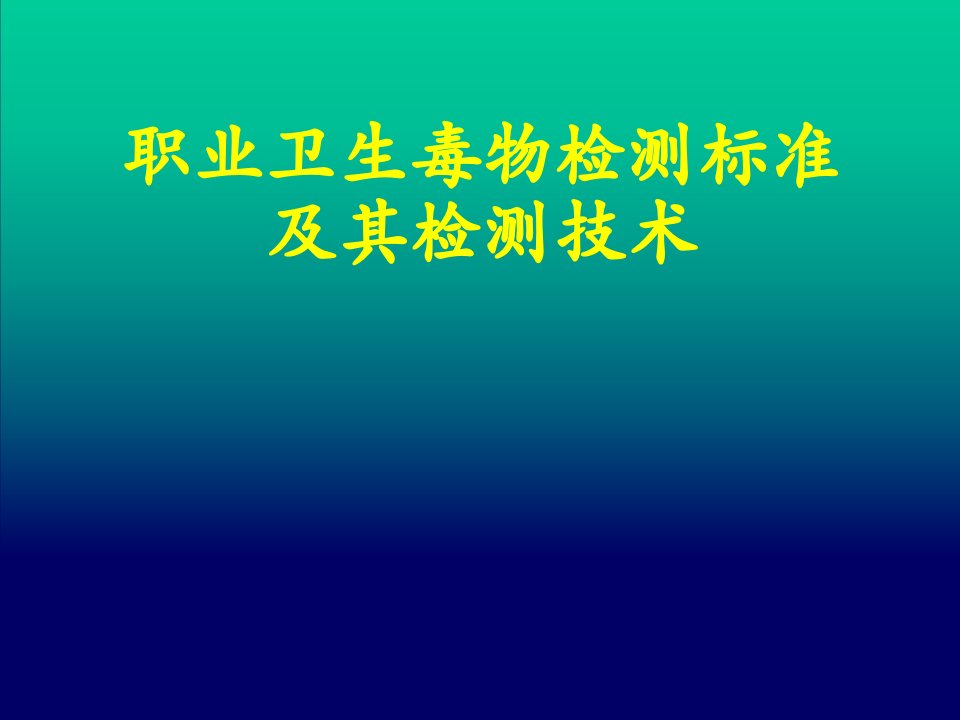 职业卫生毒物检测标准及其检测技术